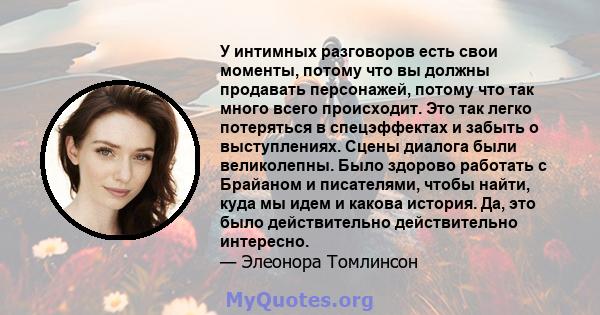 У интимных разговоров есть свои моменты, потому что вы должны продавать персонажей, потому что так много всего происходит. Это так легко потеряться в спецэффектах и забыть о выступлениях. Сцены диалога были великолепны. Было здорово работать с Брайаном и писателями, чтобы найти, куда мы идем и какова история. Да, это было действительно действительно интересно.
— Элеонора Томлинсон

MyQuotes.org